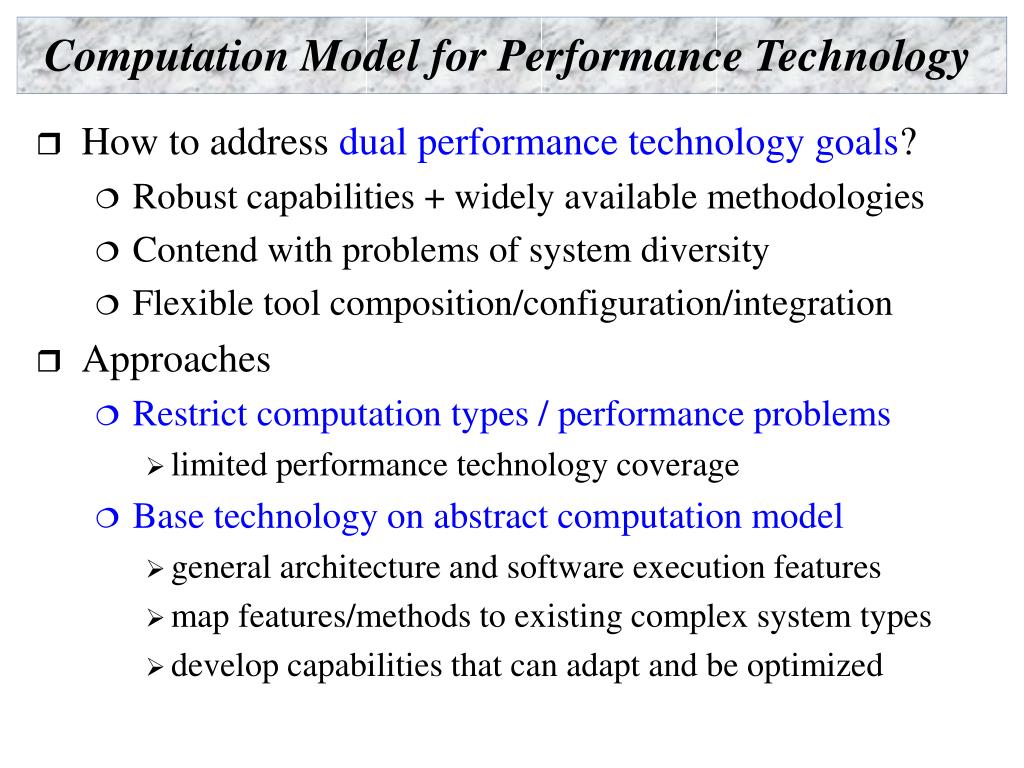 Computation Model for Performance Technology

❒ How to address dual performance technology goals?

❍ Robust capabilities + widely available methodologies

❍ Contend with problems of system diversity

❍ Flexible tool composition/configuration/integration

❒ Approaches

❍ Restrict computation types / performance problems

➢ limited performance technology coverage

❍ Base technology on abstract computation model

➢ general architecture and software execution features

➢ map features/methods to existing complex system types

➢ develop capabilities that can adapt and be optimized